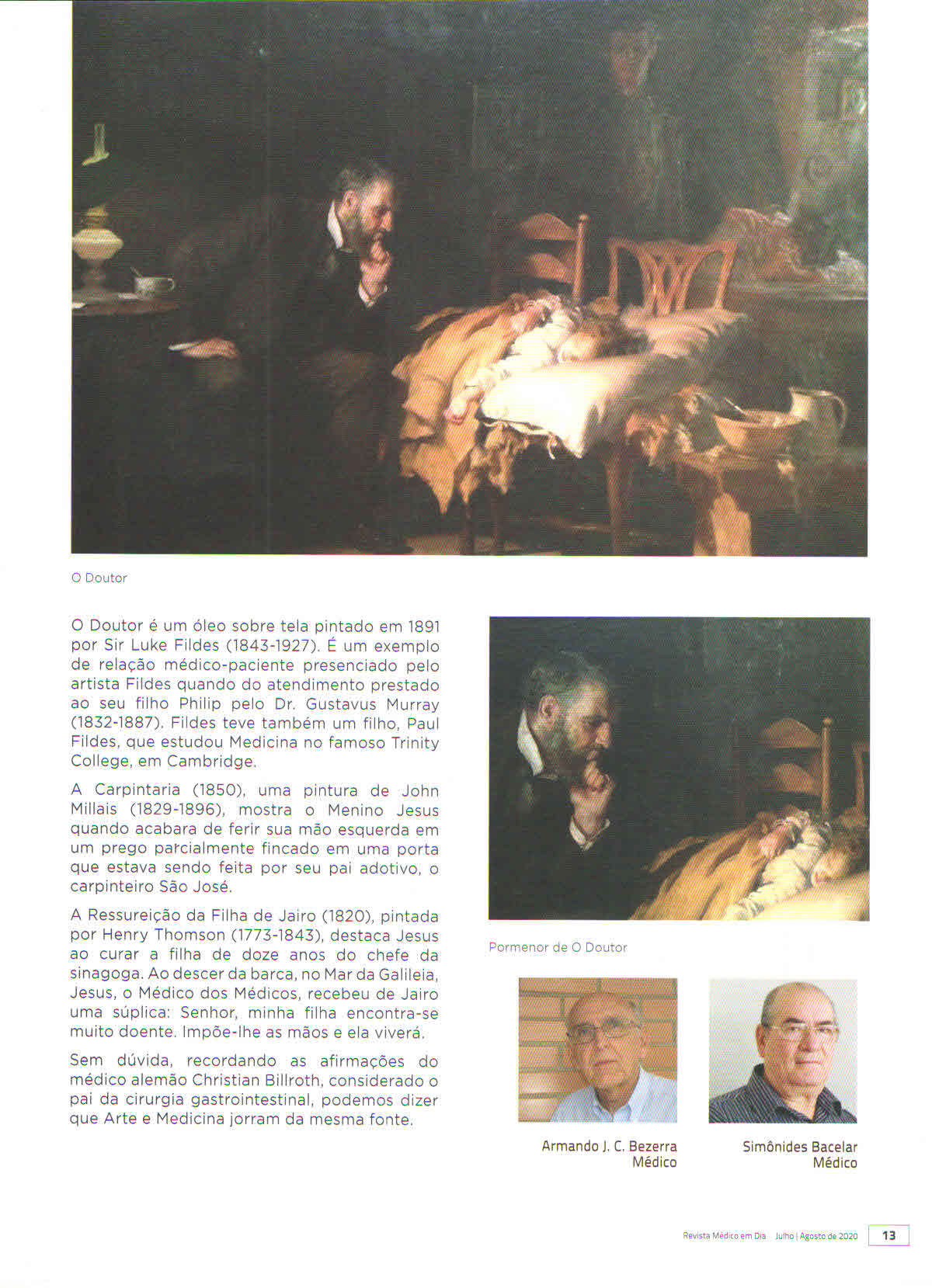 O Doutor

O Doutor é um óleo sobre tela pintado em 1891 por Sir Luke Fildes (1843-1927). É um exemplo de relação médico-paciente presenciado pelo artista Fildes quando do atendimento prestado ao seu filho Philip pelo Dr. Gustavus Murray (1832-1887). Fildes teve também um filho, Paul Fildes, que estudou Medicina no famoso Trinity College, em Cambridge.

A Carpintaria (1850), uma pintura de John Millais (1829-1896), mostra o Menino Jesus quando acabara de ferir sua mão esquerda em um prego parcialmente fincado em uma porta que estava sendo feita por seu pai adotivo, o carpinteiro São José.

A Ressureição da Filha de Jairo (1820), pintada por Henry Thomson (1773-1843), destaca Jesus ao curar a filha de doze anos do chefe da sinagoga. Ao descer da barca, no Mar da Galileia, Jesus, o Médico dos Médicos, recebeu de Jairo uma súplica: Senhor, minha filha encontra-se muito doente. Impõe-lhe as mãos e ela viverá.

Sem dúvida, recordando as afirmações do médico alemão Christian Billroth, considerado o pai da cirurgia gastrointestinal, podemos dizer que Arte e Medicina jorram da mesma fonte.

Pormenor de O Doutor

Armando J. C. Bezerra
Médico

Simônides Bacelar
Médico

Revista Médico em Dia Julho | Agosto de 2020 13